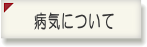 病気について